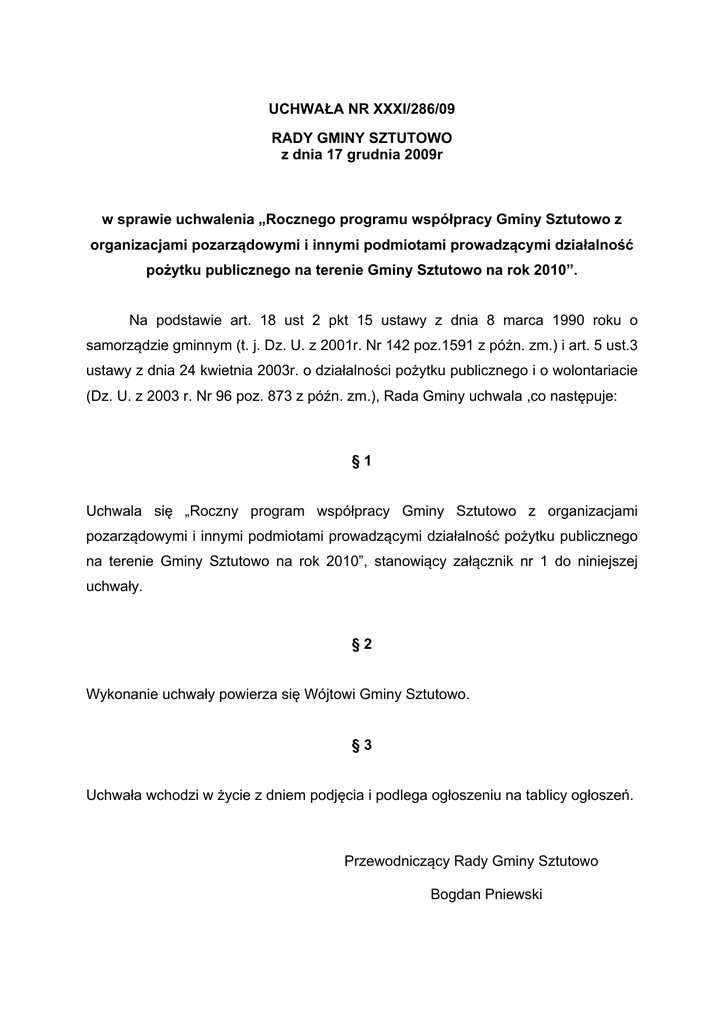 UCHWAŁA NR XXXI/286/09

RADY GMINY SZTUTOWO
z dnia 17 grudnia 2009r

w sprawie uchwalenia „Rocznego programu współpracy Gminy Sztutowo z organizacjami pozarządowymi i innymi podmiotami prowadzącymi działalność pożytku publicznego na terenie Gminy Sztutowo na rok 2010”.

Na podstawie art. 18 ust 2 pkt 15 ustawy z dnia 8 marca 1990 roku o samorządzie gminnym (t. j. Dz. U. z 2001r. Nr 142 poz.1591 z późn. zm.) i art. 5 ust.3 ustawy z dnia 24 kwietnia 2003r. o działalności pożytku publicznego i o wolontariacie (Dz. U. z 2003 r. Nr 96 poz. 873 z późn. zm.), Rada Gminy uchwala ,co następuje:

§ 1

Uchwala się „Roczny program współpracy Gminy Sztutowo z organizacjami pozarządowymi i innymi podmiotami prowadzącymi działalność pożytku publicznego na terenie Gminy Sztutowo na rok 2010”, stanowiący załącznik nr 1 do niniejszej uchwały.

§ 2

Wykonanie uchwały powierza się Wójtowi Gminy Sztutowo.

§ 3

Uchwała wchodzi w życie z dniem podjęcia i podlega ogłoszeniu na tablicy ogłoszeń.

Przewodniczący Rady Gminy Sztutowo

Bogdan Pniewski